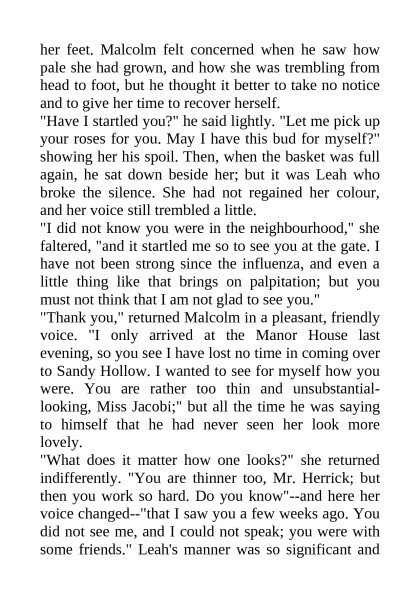 her feet. Malcolm felt concerned when he saw how pale she had grown, and how she was trembling from head to foot, but he thought it better to take no notice and to give her time to recover herself.
"Have I startled you?" he said lightly. "Let me pick up your roses for you. May I have this bud for myself?" showing her his spoil. Then, when the basket was full again, he sat down beside her; but it was Leah who broke the silence. She had not regained her colour, and her voice still trembled a little.
"I did not know you were in the neighbourhood," she faltered, "and it startled me so to see you at the gate. I have not been strong since the influenza, and even a little thing like that brings on palpitation; but you must not think that I am not glad to see you."
"Thank you," returned Malcolm in a pleasant, friendly voice. "I only arrived at the Manor House last evening, so you see I have lost no time in coming over to Sandy Hollow. I wanted to see for myself how you were. You are rather too thin and unsubstantial-looking, Miss Jacobi;" but all the time he was saying to himself that he had never seen her look more lovely.
"What does it matter how one looks?" she returned indifferently. "You are thinner too, Mr. Herrick; but then you work so hard. Do you know"--and here her voice changed--"that I saw you a few weeks ago. You did not see me, and I could not speak; you were with some friends." Leah's manner was so significant and